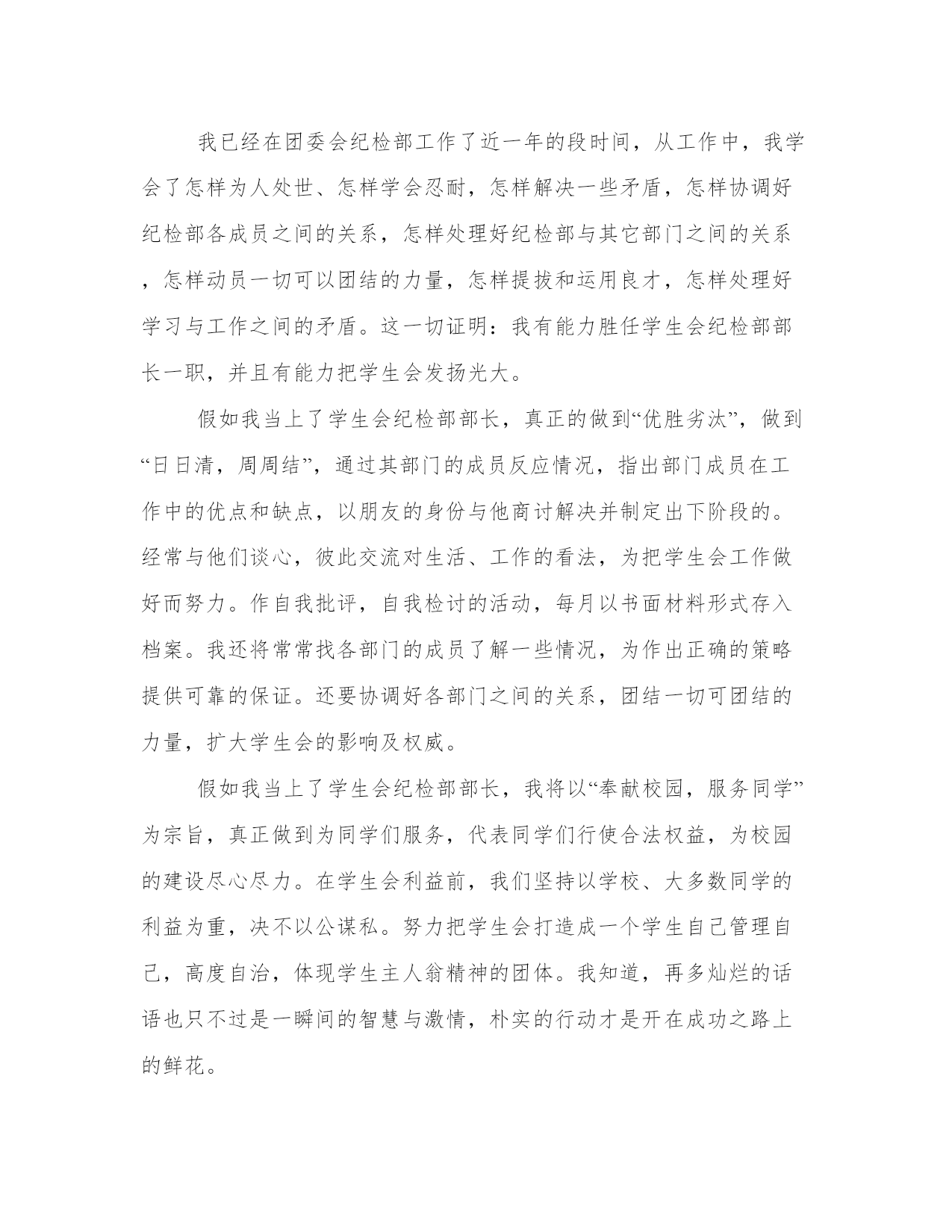 我已经在团委会纪检部工作了近一年的段时间，从工作中，我学会了怎样为人处世、怎样学会忍耐，怎样解决一些矛盾，怎样协调好纪检部各成员之间的关系，怎样处理好纪检部与其它部门之间的关系，怎样动员一切可以团结的力量，怎样提拔和运用良才，怎样处理好学习与工作之间的矛盾。这一切证明：我有能力胜任学生会纪检部部长一职，并且有能力把学生会发扬光大。

假如我当上了学生会纪检部部长，真正的做到“优胜劣汰”，做到“日日清，周周结”，通过其部门的成员反应情况，指出部门成员在工作中的优点和缺点，以朋友的身份与他商讨解决并制定出下阶段的。经常与他们谈心，彼此交流对生活、工作的看法，为把学生会工作做好而努力。作自我批评，自我检讨的活动，每月以书面材料形式存入档案。我还将常常找各部门的成员了解一些情况，为作出正确的策略提供可靠的保证。还要协调好各部门之间的关系，团结一切可团结的力量，扩大学生会的影响及权威。

假如我当上了学生会纪检部部长，我将以“奉献校园，服务同学”为宗旨，真正做到为同学们服务，代表同学们行使合法权益，为校园的建设尽心尽力。在学生会利益前，我们坚持以学校、大多数同学的利益为重，决不以公谋私。努力把学生会打造成一个学生自己管理自己，高度自治，体现学生主人翁精神的团体。我知道，再多灿烂的话语也只不过是一瞬间的智慧与激情，朴实的行动才是开在成功之路上的鲜花。